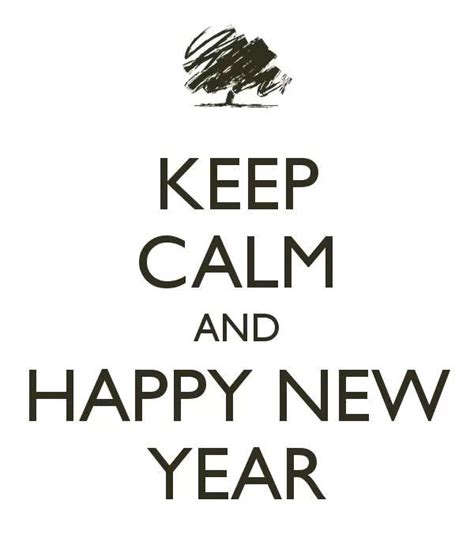 KEEP
CALM
AND
HAPPY NEW
YEAR